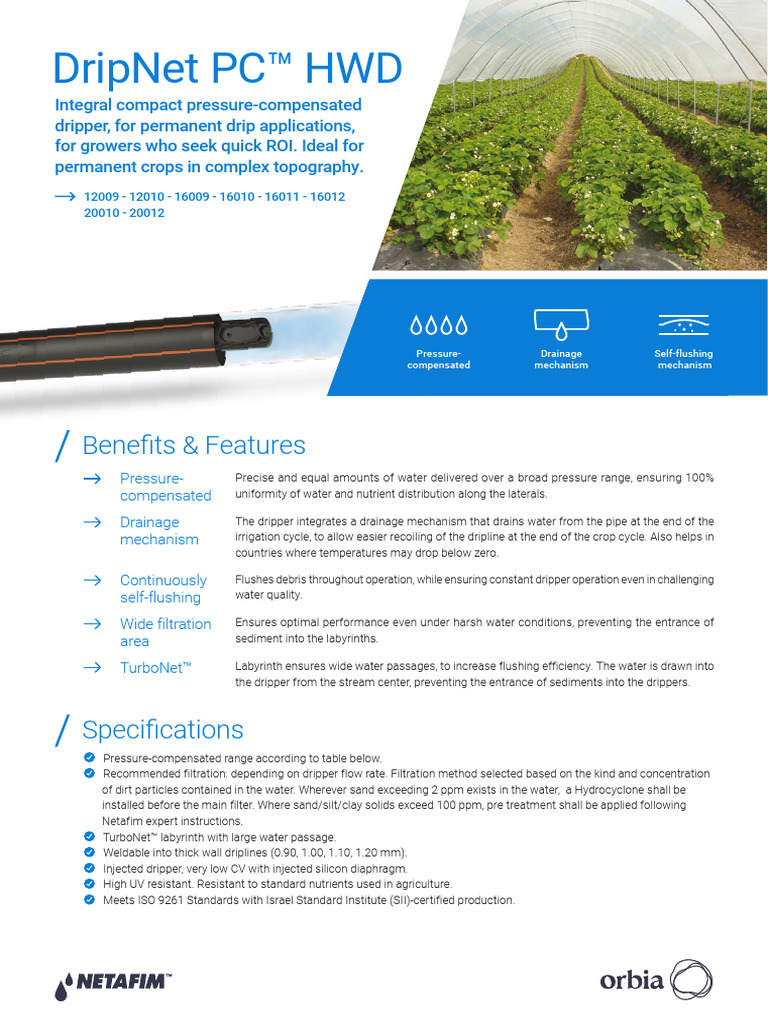 DripNet PC™ HWD

Integral compact pressure-compensated dripper, for permanent drip applications, for growers who seek quick ROI. Ideal for permanent crops in complex topography.

→ 12009 - 12010 - 16009 - 16010 - 16011 - 16012 20010 - 20012

Pressure-compensated

Drainage mechanism

Self-flushing mechanism

/ Benefits & Features

→ Pressure-compensated
Precise and equal amounts of water delivered over a broad pressure range, ensuring 100% uniformity of water and nutrient distribution along the laterals.

→ Drainage mechanism
The dripper integrates a drainage mechanism that drains water from the pipe at the end of the irrigation cycle, to allow easier recoiling of the dripline at the end of the crop cycle. Also helps in countries where temperatures may drop below zero.

→ Continuously self-flushing
Flushes debris throughout operation, while ensuring constant dripper operation even in challenging water quality.

→ Wide filtration area
Ensures optimal performance even under harsh water conditions, preventing the entrance of sediment into the labyrinths.

→ TurboNet™
Labyrinth ensures wide water passages, to increase flushing efficiency. The water is drawn into the dripper from the stream center, preventing the entrance of sediments into the drippers.

/ Specifications

Pressure-compensated range according to table below.
Recommended filtration: depending on dripper flow rate. Filtration method selected based on the kind and concentration of dirt particles contained in the water. Wherever sand exceeding 2 ppm exists in the water, a Hydrocyclone shall be installed before the main filter. Where sand/silt/clay solids exceed 100 ppm, pre treatment shall be applied following Netafim expert instructions.
TurboNet™ labyrinth with large water passage.
Weldable into thick wall driplines (0.90, 1.00, 1.10, 1.20 mm).
Injected dripper, very low CV with injected silicon diaphragm.
High UV resistant. Resistant to standard nutrients used in agriculture.
Meets ISO 9261 Standards with Israel Standard Institute (SII)-certified production.

NETAFIM™

orbia